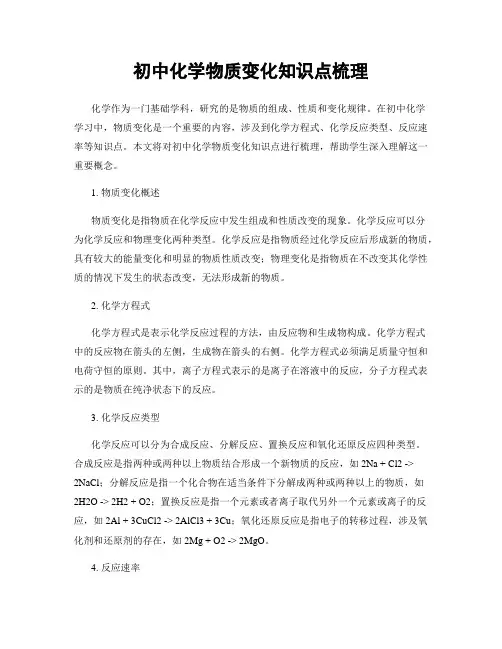 初中化学物质变化知识点梳理

化学作为一门基础学科，研究的是物质的组成、性质和变化规律。在初中化学学习中，物质变化是一个重要的内容，涉及到化学方程式、化学反应类型、反应速率等知识点。本文将对初中化学物质变化知识点进行梳理，帮助学生深入理解这一重要概念。

1. 物质变化概述

物质变化是指物质在化学反应中发生组成和性质改变的现象。化学反应可以分为化学反应和物理变化两种类型。化学反应是指物质经过化学反应后形成新的物质，具有较大的能量变化和明显的物质性质改变；物理变化是指物质在不改变其化学性质的情况下发生的状态改变，无法形成新的物质。

2. 化学方程式

化学方程式是表示化学反应过程的方法，由反应物和生成物构成。化学方程式中的反应物在箭头的左侧，生成物在箭头的右侧。化学方程式必须满足质量守恒和电荷守恒的原则。其中，离子方程式表示的是离子在溶液中的反应，分子方程式表示的是物质在纯净状态下的反应。

3. 化学反应类型

化学反应可以分为合成反应、分解反应、置换反应和氧化还原反应四种类型。合成反应是指两种或两种以上物质结合形成一个新物质的反应，如 2Na + Cl2 -> 2NaCl；分解反应是指一个化合物在适当条件下分解成两种或两种以上的物质，如 2H2O -> 2H2 + O2；置换反应是指一个元素或者离子取代另外一个元素或离子的反应，如 2Al + 3CuCl2 -> 2AlCl3 + 3Cu；氧化还原反应是指电子的转移过程，涉及氧化剂和还原剂的存在，如 2Mg + O2 -> 2MgO。

4. 反应速率